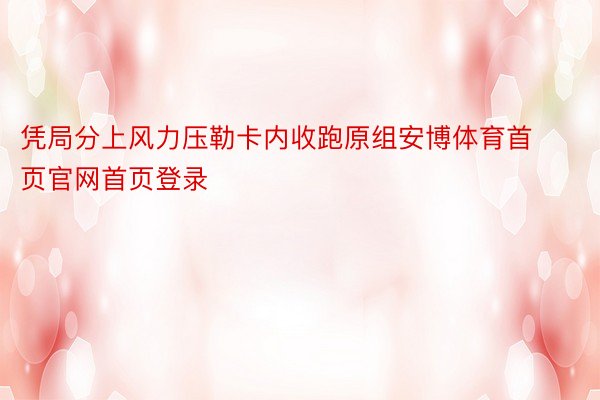 凭局分上风力压勒卡内收跑原组安博体育首页官网首页登录